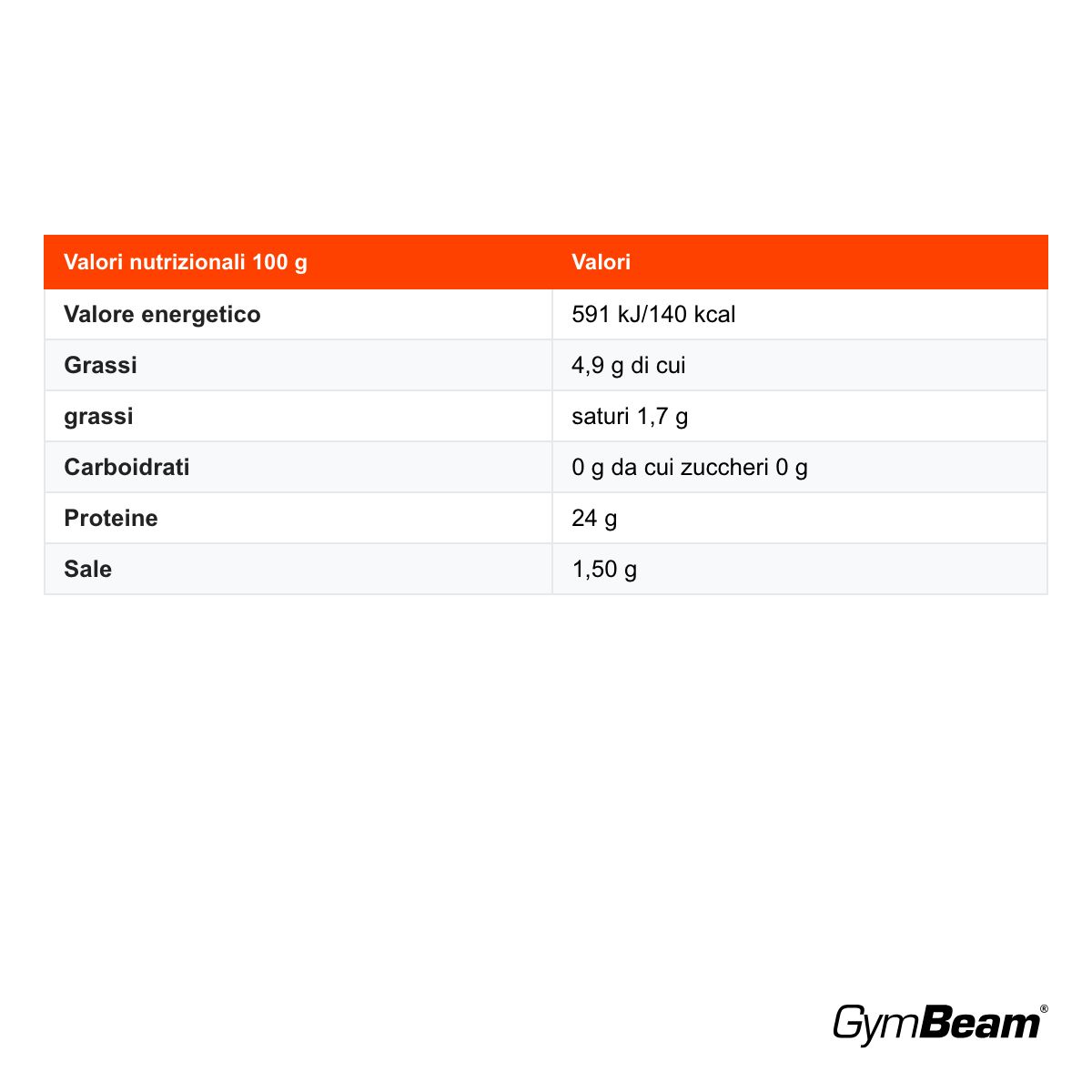 | Valori nutrizionali 100 g | Valori |
|---|---|
| Valore energetico | 591 kJ/140 kcal |
| Grassi | 4,9 g di cui |
| grassi | saturi 1,7 g |
| Carboidrati | 0 g da cui zuccheri 0 g |
| Proteine | 24 g |
| Sale | 1,50 g |

GymBeam®